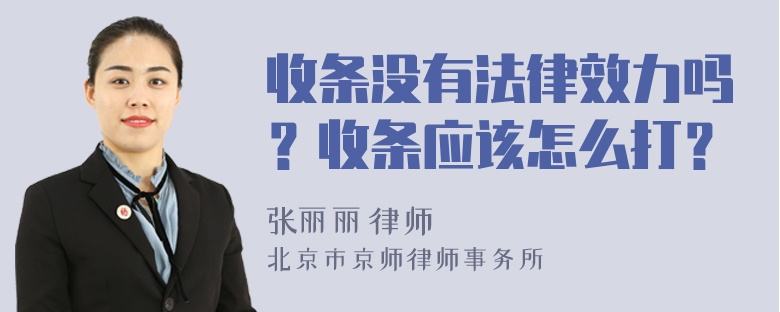 收条没有法律效力吗？收条应该怎么打？

张丽丽 律师

北京市京师律师事务所